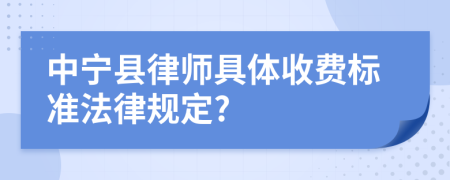 中宁县律师具体收费标准法律规定?